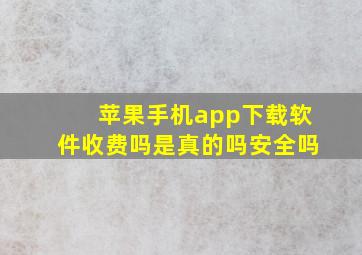 苹果手机app下载软件收费吗是真的吗安全吗